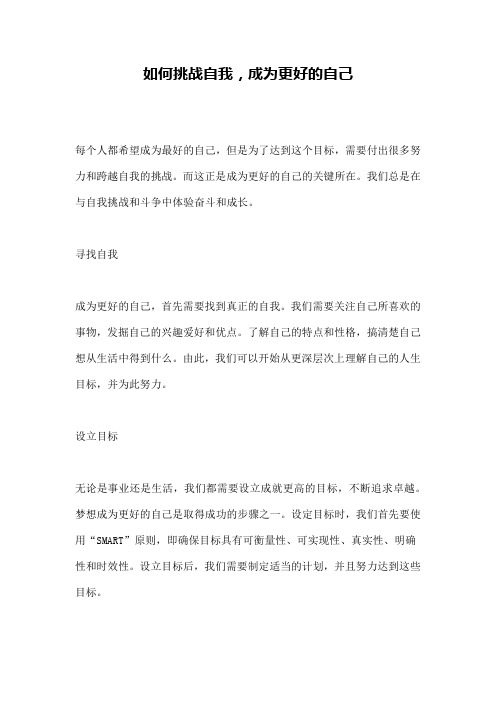 如何挑战自我，成为更好的自己

每个人都希望成为最好的自己，但是为了达到这个目标，需要付出很多努力和跨越自我的挑战。而这正是成为更好的自己的关键所在。我们总是在与自我挑战和斗争中体验奋斗和成长。

寻找自我

成为更好的自己，首先需要找到真正的自我。我们需要关注自己所喜欢的事物，发掘自己的兴趣爱好和优点。了解自己的特点和性格，搞清楚自己想从生活中得到什么。由此，我们可以开始从更深层次上理解自己的人生目标，并为此努力。

设立目标

无论是事业还是生活，我们都需要设立成就更高的目标，不断追求卓越。梦想成为更好的自己是取得成功的步骤之一。设定目标时，我们首先要使用“SMART”原则，即确保目标具有可衡量性、可实现性、真实性、明确性和时效性。设立目标后，我们需要制定适当的计划，并且努力达到这些目标。